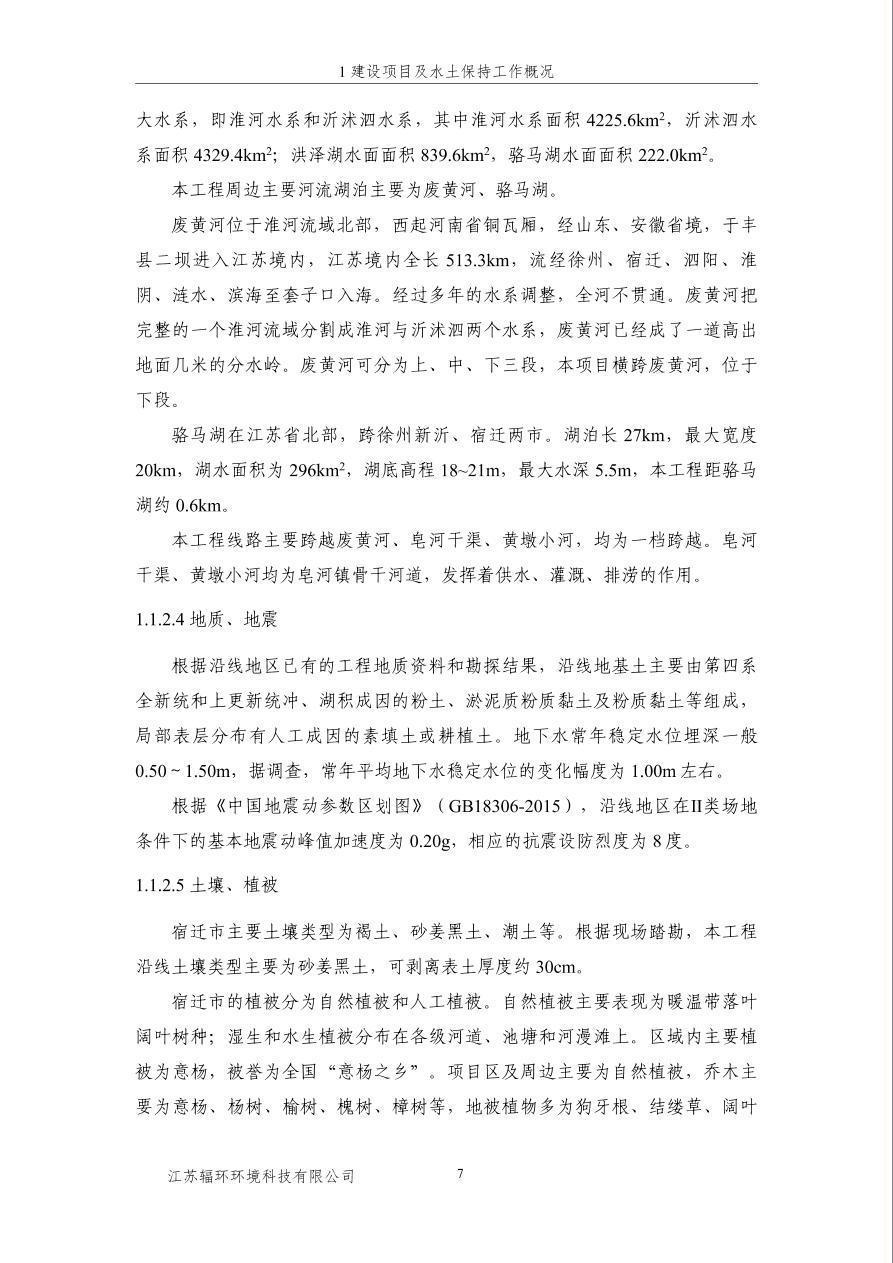 1 建设项目及水土保持工作概况

大水系，即淮河水系和沂沭泗水系，其中淮河水系面积 4225.6km$^2$，沂沭泗水系面积 4329.4km$^2$；洪泽湖水面面积 839.6km$^2$，骆马湖水面面积 222.0km$^2$。

本工程周边主要河流湖泊主要为废黄河、骆马湖。

废黄河位于淮河流域北部，西起河南省铜瓦厢，经山东、安徽省境，于丰县二坝进入江苏境内，江苏境内全长 513.3km，流经徐州、宿迁、泗阳、淮阴、涟水、滨海至套子口入海。经过多年的水系调整，全河不贯通。废黄河把完整的一个淮河流域分割成淮河与沂沭泗两个水系，废黄河已经成了一道高出地面几米的分水岭。废黄河可分为上、中、下三段，本项目横跨废黄河，位于下段。

骆马湖在江苏省北部，跨徐州新沂、宿迁两市。湖泊长 27km，最大宽度 20km，湖水面积为 296km$^2$，湖底高程 18~21m，最大水深 5.5m，本工程距骆马湖约 0.6km。

本工程线路主要跨越废黄河、皂河干渠、黄墩小河，均为一档跨越。皂河干渠、黄墩小河均为皂河镇骨干河道，发挥着供水、灌溉、排涝的作用。

1.1.2.4 地质、地震

根据沿线地区已有的工程地质资料和勘探结果，沿线地基土主要由第四系全新统和上更新统冲、湖积成因的粉土、淤泥质粉质黏土及粉质黏土等组成，局部表层分布有人工成因的素填土或耕植土。地下水常年稳定水位埋深一般 0.50 ~ 1.50m，据调查，常年平均地下水稳定水位的变化幅度为 1.00m 左右。

根据《中国地震动参数区划图》（GB18306-2015），沿线地区在II类场地条件下的基本地震动峰值加速度为 0.20g，相应的抗震设防烈度为 8 度。

1.1.2.5 土壤、植被

宿迁市主要土壤类型为褐土、砂姜黑土、潮土等。根据现场踏勘，本工程沿线土壤类型主要为砂姜黑土，可剥离表土厚度约 30cm。

宿迁市的植被分为自然植被和人工植被。自然植被主要表现为暖温带落叶阔叶树种；湿生和水生植被分布在各级河道、池塘和河漫滩上。区域内主要植被为意杨，被誉为全国“意杨之乡”。项目区及周边主要为自然植被，乔木主要为意杨、杨树、榆树、槐树、樟树等，地被植物多为狗牙根、结缕草、阔叶

江苏辐环环境科技有限公司　　7